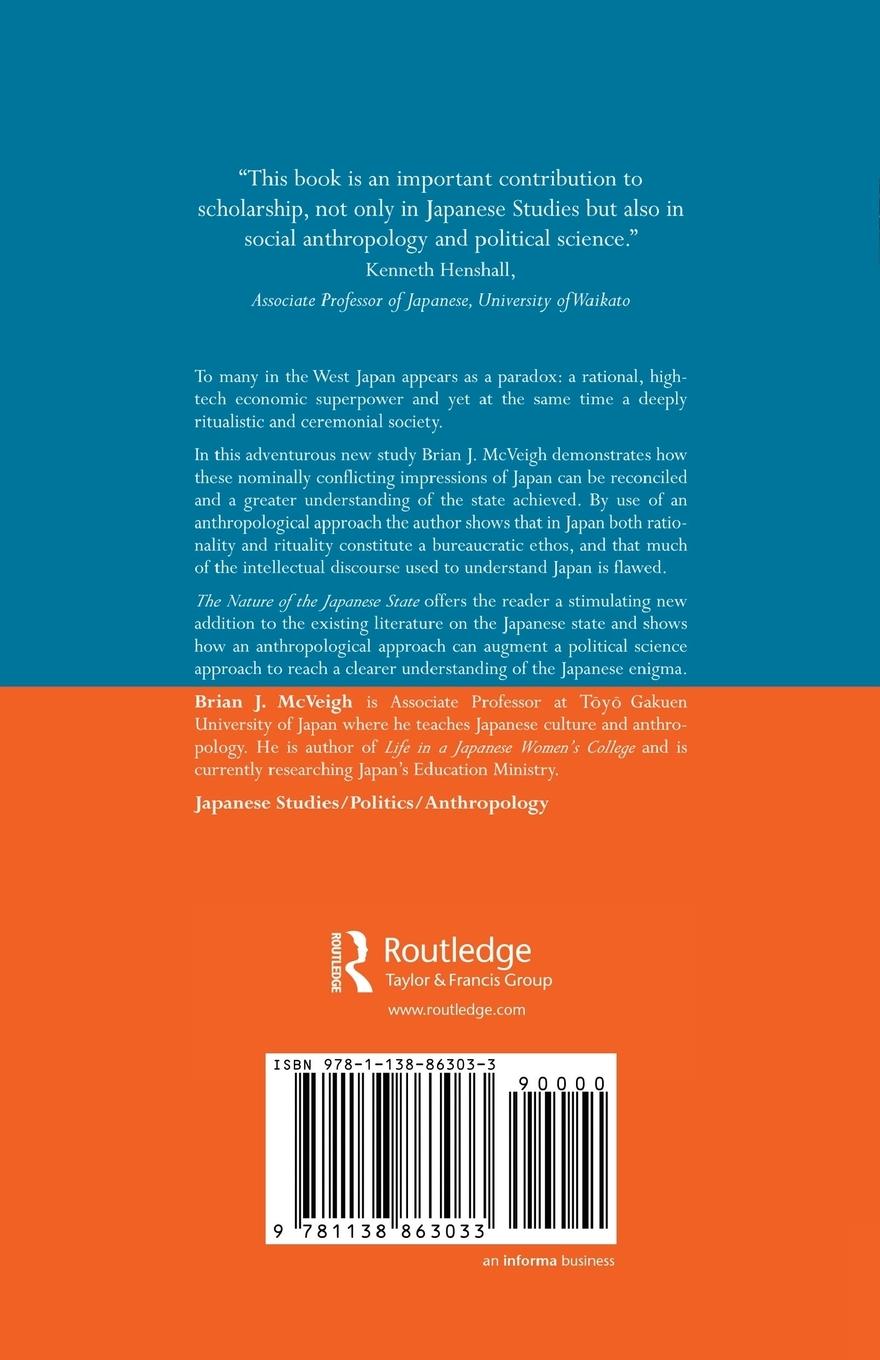 "This book is an important contribution to scholarship, not only in Japanese Studies but also in social anthropology and political science."
Kenneth Henshall,
Associate Professor of Japanese, University of Waikato

To many in the West Japan appears as a paradox: a rational, high-tech economic superpower and yet at the same time a deeply ritualistic and ceremonial society.

In this adventurous new study Brian J. McVeigh demonstrates how these nominally conflicting impressions of Japan can be reconciled and a greater understanding of the state achieved. By use of an anthropological approach the author shows that in Japan both rationality and rituality constitute a bureaucratic ethos, and that much of the intellectual discourse used to understand Japan is flawed.

The Nature of the Japanese State offers the reader a stimulating new addition to the existing literature on the Japanese state and shows how an anthropological approach can augment a political science approach to reach a clearer understanding of the Japanese enigma.

Brian J. McVeigh is Associate Professor at Tōyō Gakuen University of Japan where he teaches Japanese culture and anthropology. He is author of Life in a Japanese Women's College and is currently researching Japan's Education Ministry.

Japanese Studies/Politics/Anthropology

ROUTLEDGE
Routledge
Taylor & Francis Group
www.routledge.com

ISBN 978-1-138-86303-3
90000
9 781138 863033

an informa business